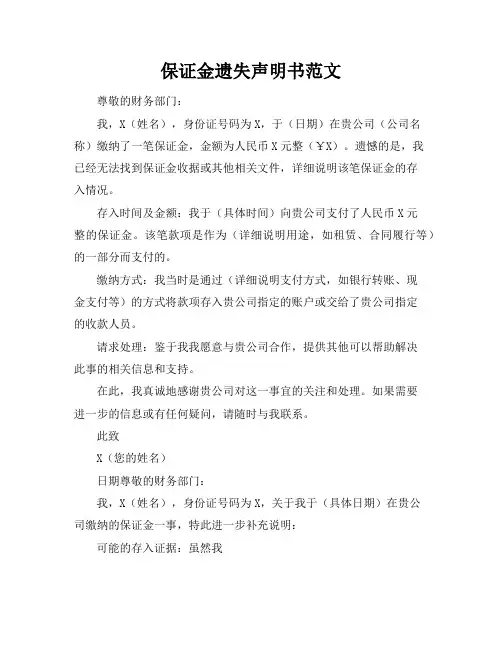 保证金遗失声明书范文

尊敬的财务部门：

我，X（姓名），身份证号码为X，于（日期）在贵公司（公司名称）缴纳了一笔保证金，金额为人民币X元整（￥X）。遗憾的是，我已经无法找到保证金收据或其他相关文件，详细说明该笔保证金的存入情况。

存入时间及金额：我于（具体时间）向贵公司支付了人民币X元整的保证金。该笔款项是作为（详细说明用途，如租赁、合同履行等）的一部分而支付的。

缴纳方式：我当时是通过（详细说明支付方式，如银行转账、现金支付等）的方式将款项存入贵公司指定的账户或交给了贵公司指定的收款人员。

请求处理：鉴于我我愿意与贵公司合作，提供其他可以帮助解决此事的相关信息和支持。

在此，我真诚地感谢贵公司对这一事宜的关注和处理。如果需要进一步的信息或有任何疑问，请随时与我联系。

此致

X（您的姓名）

日期尊敬的财务部门：

我，X（姓名），身份证号码为X，关于我于（具体日期）在贵公司缴纳的保证金一事，特此进一步补充说明：

可能的存入证据：虽然我